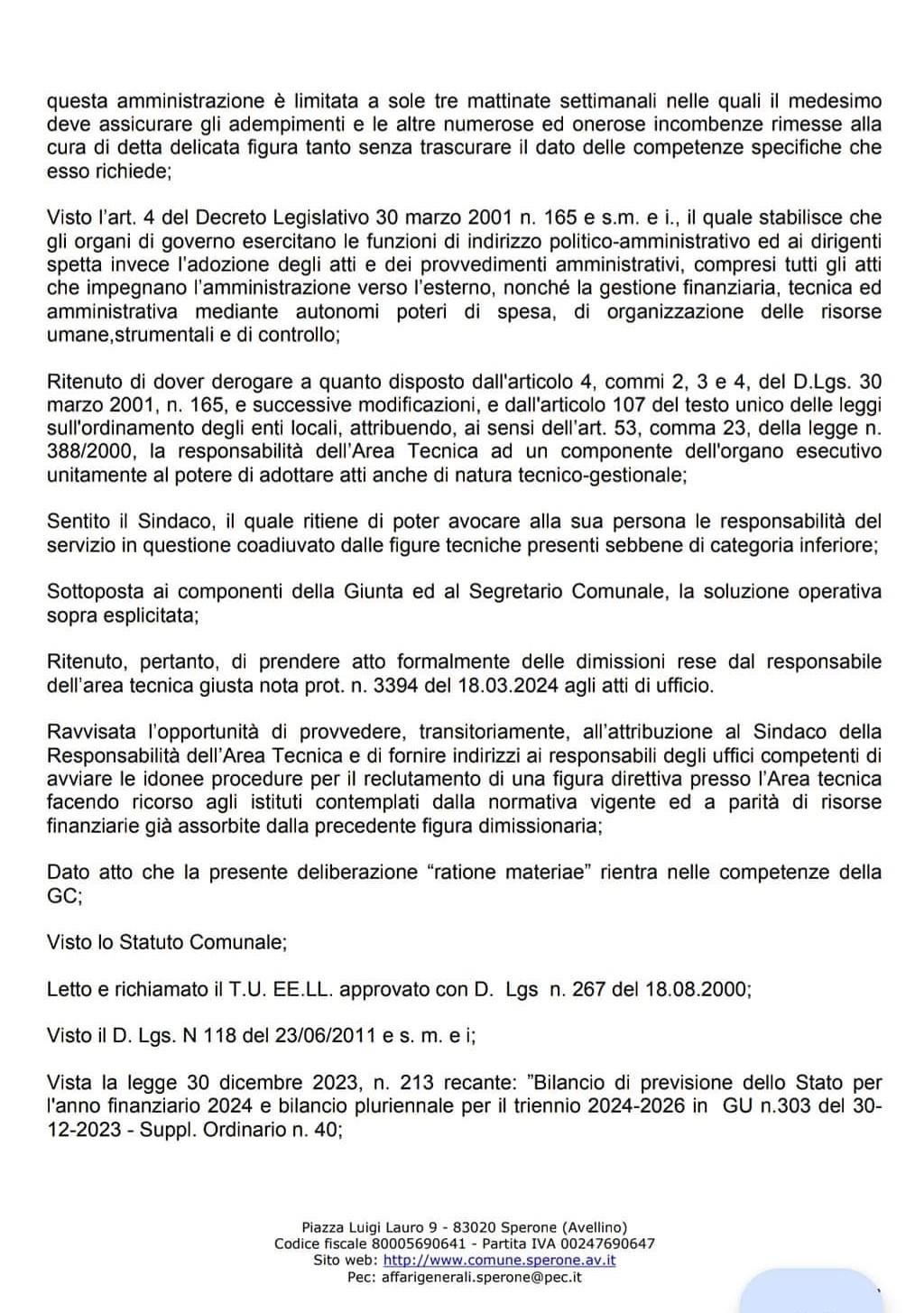 questa amministrazione è limitata a sole tre mattinate settimanali nelle quali il medesimo deve assicurare gli adempimenti e le altre numerose ed onerose incombenze rimesse alla cura di detta delicata figura tanto senza trascurare il dato delle competenze specifiche che esso richiede;

Visto l'art. 4 del Decreto Legislativo 30 marzo 2001 n. 165 e s.m. e i., il quale stabilisce che gli organi di governo esercitano le funzioni di indirizzo politico-amministrativo ed ai dirigenti spetta invece l'adozione degli atti e dei provvedimenti amministrativi, compresi tutti gli atti che impegnano l'amministrazione verso l'esterno, nonché la gestione finanziaria, tecnica ed amministrativa mediante autonomi poteri di spesa, di organizzazione delle risorse umane,strumentali e di controllo;

Ritenuto di dover derogare a quanto disposto dall'articolo 4, commi 2, 3 e 4, del D.Lgs. 30 marzo 2001, n. 165, e successive modificazioni, e dall'articolo 107 del testo unico delle leggi sull'ordinamento degli enti locali, attribuendo, ai sensi dell'art. 53, comma 23, della legge n. 388/2000, la responsabilità dell'Area Tecnica ad un componente dell'organo esecutivo unitamente al potere di adottare atti anche di natura tecnico-gestionale;

Sentito il Sindaco, il quale ritiene di poter avocare alla sua persona le responsabilità del servizio in questione coadiuvato dalle figure tecniche presenti sebbene di categoria inferiore;

Sottoposta ai componenti della Giunta ed al Segretario Comunale, la soluzione operativa sopra esplicitata;

Ritenuto, pertanto, di prendere atto formalmente delle dimissioni rese dal responsabile dell'area tecnica giusta nota prot. n. 3394 del 18.03.2024 agli atti di ufficio.

Ravvisata l'opportunità di provvedere, transitoriamente, all'attribuzione al Sindaco della Responsabilità dell'Area Tecnica e di fornire indirizzi ai responsabili degli uffici competenti di avviare le idonee procedure per il reclutamento di una figura direttiva presso l'Area tecnica facendo ricorso agli istituti contemplati dalla normativa vigente ed a parità di risorse finanziarie già assorbite dalla precedente figura dimissionaria;

Dato atto che la presente deliberazione "ratione materiae" rientra nelle competenze della GC;

Visto lo Statuto Comunale;

Letto e richiamato il T.U. EE.LL. approvato con D. Lgs n. 267 del 18.08.2000;

Visto il D. Lgs. N 118 del 23/06/2011 e s. m. e i;

Vista la legge 30 dicembre 2023, n. 213 recante: "Bilancio di previsione dello Stato per l'anno finanziario 2024 e bilancio pluriennale per il triennio 2024-2026 in GU n.303 del 30-12-2023 - Suppl. Ordinario n. 40;

Piazza Luigi Lauro 9 - 83020 Sperone (Avellino)
Codice fiscale 80005690641 - Partita IVA 00247690647
Sito web: http://www.comune.sperone.av.it
Pec: affarigenerali.sperone@pec.it